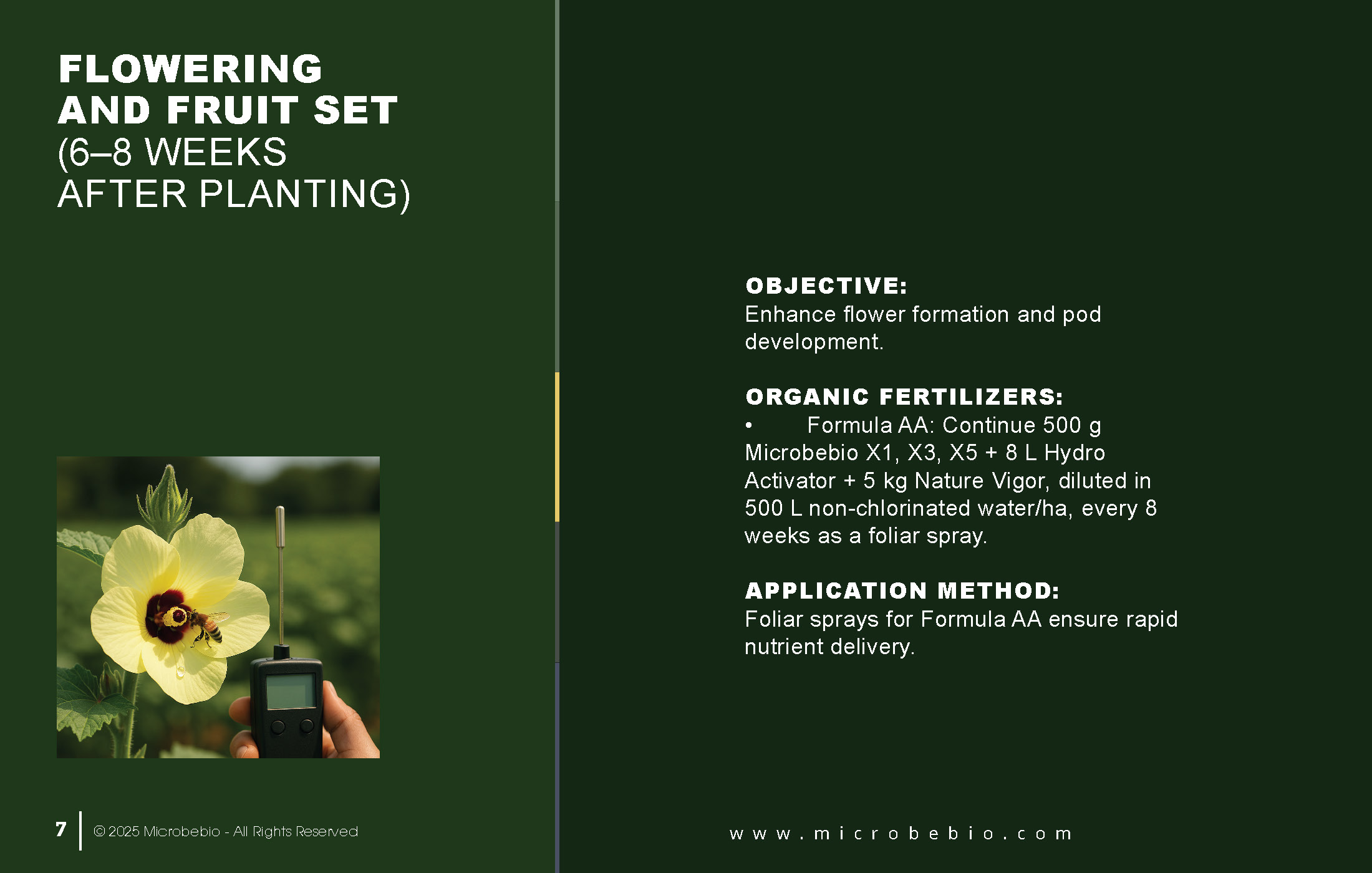 FLOWERING AND FRUIT SET (6–8 WEEKS AFTER PLANTING)

7 © 2025 Microbebio - All Rights Reserved

OBJECTIVE:
Enhance flower formation and pod development.

ORGANIC FERTILIZERS:
• Formula AA: Continue 500 g Microbebio X1, X3, X5 + 8 L Hydro Activator + 5 kg Nature Vigor, diluted in 500 L non-chlorinated water/ha, every 8 weeks as a foliar spray.

APPLICATION METHOD:
Foliar sprays for Formula AA ensure rapid nutrient delivery.

www.microbebio.com